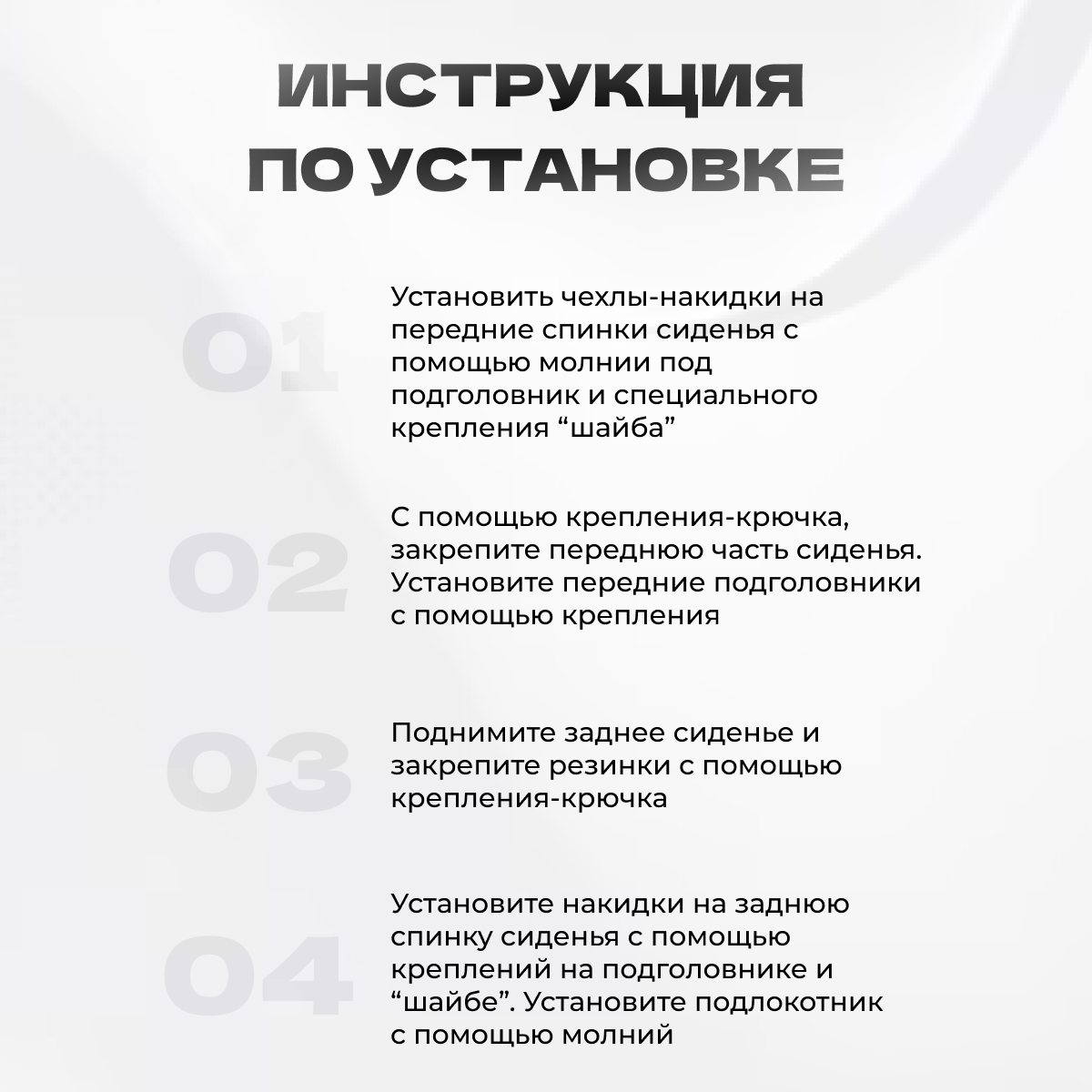 ИНСТРУКЦИЯ ПО УСТАНОВКЕ

01

Установить чехлы-накидки на передние спинки сиденья с помощью молнии под подголовник и специального крепления “шайба”

02

С помощью крепления-крючка, закрепите переднюю часть сиденья. Установите передние подголовники с помощью крепления

03

Поднимите заднее сиденье и закрепите резинки с помощью крепления-крючка

04

Установите накидки на заднюю спинку сиденья с помощью креплений на подголовнике и “шайбе”. Установите подлокотник с помощью молний